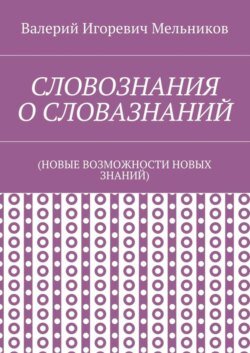 Валерий Игоревич Мельников

СЛОВОЗНАНИЯ О СЛОВАЗНАНИЙ

(НОВЫЕ ВОЗМОЖНОСТИ НОВЫХ ЗНАНИЙ)